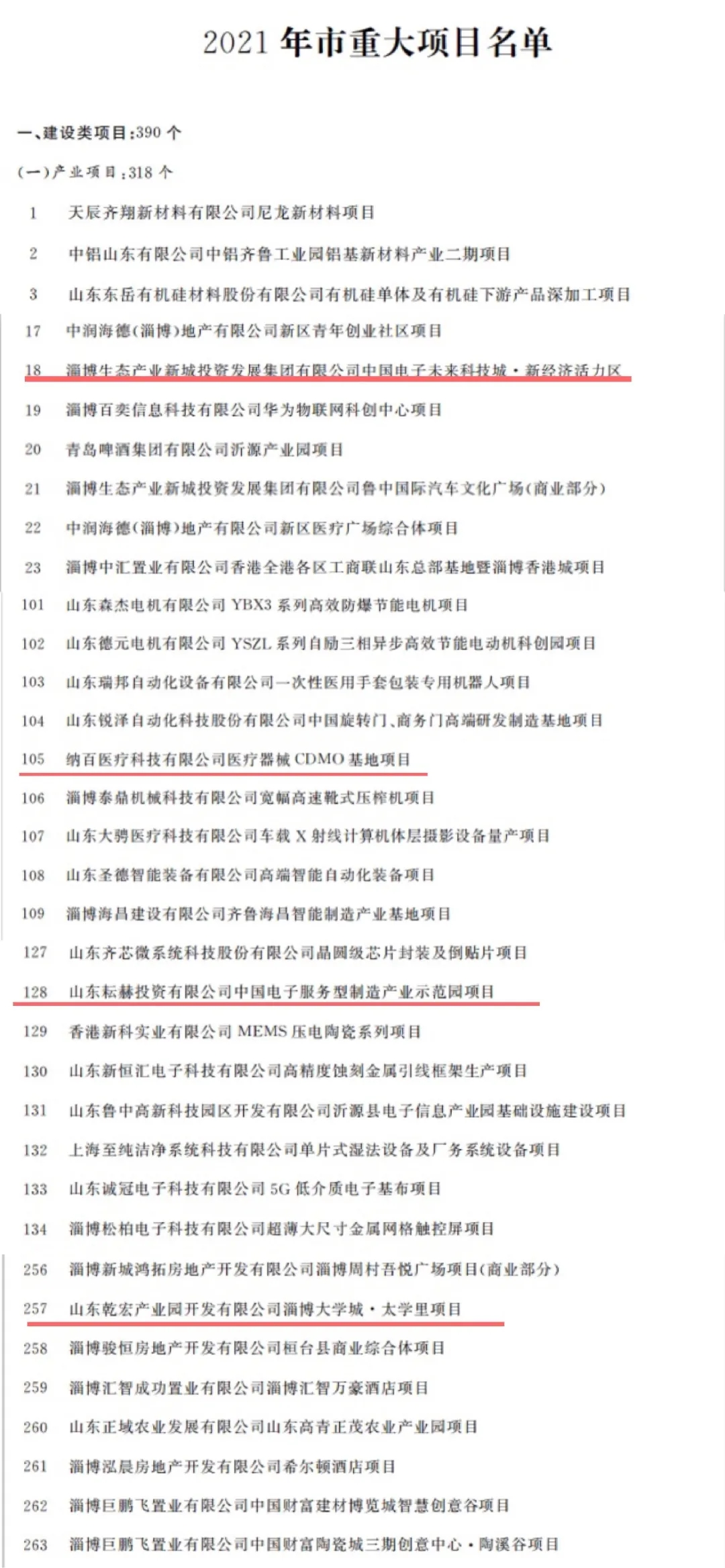 2021 年市重大项目名单

一、建设类项目:390 个

(一)产业项目:318 个

1 天辰齐翔新材料有限公司尼龙新材料项目

2 中铝山东有限公司中铝齐鲁工业园铝基新材料产业二期项目

3 山东东岳有机硅材料股份有限公司有机硅单体及有机硅下游产品深加工项目

17 中润海德(淄博)地产有限公司新区青年创业社区项目

18 淄博生态产业新城投资发展集团有限公司中国电子未来科技城·新经济活力区

19 淄博百奕信息科技有限公司华为物联网科创中心项目

20 青岛啤酒集团有限公司沂源产业园项目

21 淄博生态产业新城投资发展集团有限公司鲁中国际汽车文化广场(商业部分)

22 中润海德(淄博)地产有限公司新区医疗广场综合体项目

23 淄博中汇置业有限公司香港全港各区工商联山东总部基地暨淄博香港城项目

101 山东森杰电机有限公司 YBX3 系列高效防爆节能电机项目

102 山东德元电机有限公司 YSZL 系列自励三相异步高效节能电动机科创园项目

103 山东瑞邦自动化设备有限公司一次性医用手套包装专用机器人项目

104 山东锐泽自动化科技股份有限公司中国旋转门、商务门高端研发制造基地项目

105 纳百医疗科技有限公司医疗器械 CDMO 基地项目

106 淄博泰鼎机械科技有限公司宽幅高速靴式压榨机项目

107 山东大骋医疗科技有限公司车载 X 射线计算机体层摄影设备量产项目

108 山东圣德智能装备有限公司高端智能自动化装备项目

109 淄博海昌建设有限公司齐鲁海昌智能制造产业基地项目

127 山东齐芯微系统科技股份有限公司晶圆级芯片封装及倒贴片项目

128 山东耘赫投资有限公司中国电子服务型制造产业示范园项目

129 香港新科实业有限公司 MEMS 压电陶瓷系列项目

130 山东新恒汇电子科技有限公司高精度蚀刻金属引线框架生产项目

131 山东鲁中高新科技园区开发有限公司沂源县电子信息产业园基础设施建设项目

132 上海至纯洁净系统科技有限公司单片式湿法设备及厂务系统设备项目

133 山东诚冠电子科技有限公司 5G 低介质电子基布项目

134 淄博松柏电子科技有限公司超薄大尺寸金属网格触控屏项目

256 淄博新城鸿拓房地产开发有限公司淄博周村吾悦广场项目(商业部分)

257 山东乾宏产业园开发有限公司淄博大学城·太学里项目

258 淄博骏恒房地产开发有限公司桓台县商业综合体项目

259 淄博汇智成功置业有限公司淄博汇智万豪酒店项目

260 山东正域农业发展有限公司山东高青正茂农业产业园项目

261 淄博泓晨房地产开发有限公司希尔顿酒店项目

262 淄博巨鹏飞置业有限公司中国财富建材博览城智慧创意谷项目

263 淄博巨鹏飞置业有限公司中国财富陶瓷城三期创意中心·陶溪谷项目